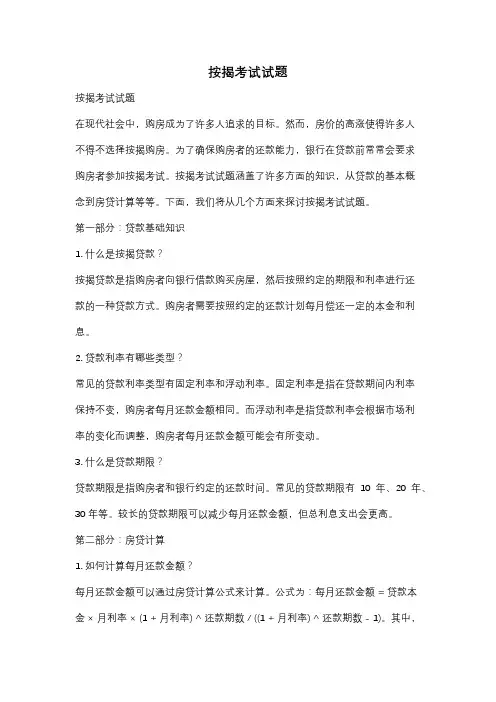 按揭考试试题

按揭考试试题

在现代社会中，购房成为了许多人追求的目标。然而，房价的高涨使得许多人不得不选择按揭购房。为了确保购房者的还款能力，银行在贷款前常常会要求购房者参加按揭考试。按揭考试试题涵盖了许多方面的知识，从贷款的基本概念到房贷计算等等。下面，我们将从几个方面来探讨按揭考试试题。

第一部分：贷款基础知识

1. 什么是按揭贷款？

按揭贷款是指购房者向银行借款购买房屋，然后按照约定的期限和利率进行还款的一种贷款方式。购房者需要按照约定的还款计划每月偿还一定的本金和利息。

2. 贷款利率有哪些类型？

常见的贷款利率类型有固定利率和浮动利率。固定利率是指在贷款期间内利率保持不变，购房者每月还款金额相同。而浮动利率是指贷款利率会根据市场利率的变化而调整，购房者每月还款金额可能会有所变动。

3. 什么是贷款期限？

贷款期限是指购房者和银行约定的还款时间。常见的贷款期限有 10 年、20 年、30 年等。较长的贷款期限可以减少每月还款金额，但总利息支出会更高。

第二部分：房贷计算

1. 如何计算每月还款金额？

每月还款金额可以通过房贷计算公式来计算。公式为：每月还款金额 = 贷款本金 × 月利率 × (1 + 月利率) ^ 还款期数 / ((1 + 月利率) ^ 还款期数 - 1)。其中，